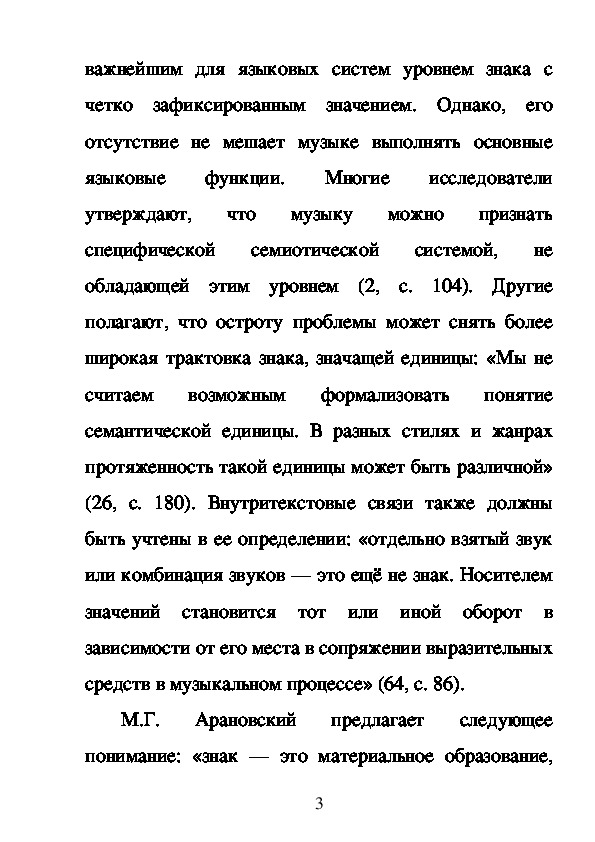 важнейшим для языковых систем уровнем знака с четко зафиксированным значением. Однако, его отсутствие не мешает музыке выполнять основные языковые функции. Многие исследователи утверждают, что музыку можно признать специфической семиотической системой, не обладающей этим уровнем (2, с. 104). Другие полагают, что остроту проблемы может снять более широкая трактовка знака, значащей единицы: «Мы не считаем возможным формализовать понятие семантической единицы. В разных стилях и жанрах протяженность такой единицы может быть различной» (26, с. 180). Внутритекстовые связи также должны быть учтены в ее определении: «отдельно взятый звук или комбинация звуков — это ещё не знак. Носителем значений становится тот или иной оборот в зависимости от его места в сопряжении выразительных средств в музыкальном процессе» (64, с. 86).

М.Г. Арановский предлагает следующее понимание: «знак — это материальное образование,

3